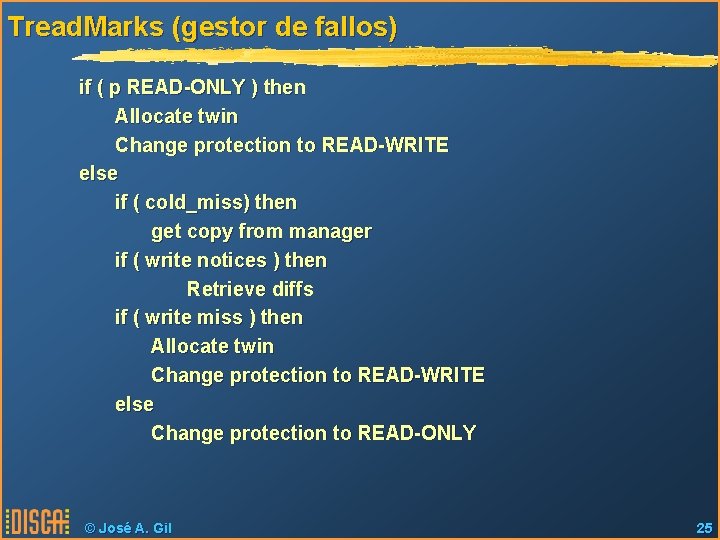 TreadMarks (gestor de fallos)

if ( p READ-ONLY ) then
Allocate twin
Change protection to READ-WRITE
else
if ( cold_miss) then
get copy from manager
if ( write notices ) then
Retrieve diffs
if ( write miss ) then
Allocate twin
Change protection to READ-WRITE
else
Change protection to READ-ONLY

DISCA © José A. Gil 25